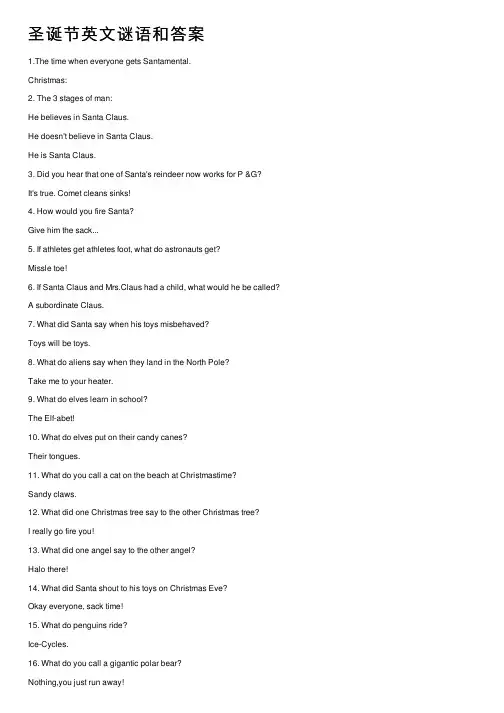 圣诞节英文谜语和答案

1.The time when everyone gets Santamental.

Christmas:

2. The 3 stages of man:

He believes in Santa Claus.

He doesn't believe in Santa Claus.

He is Santa Claus.

3. Did you hear that one of Santa's reindeer now works for P &G?

It's true. Comet cleans sinks!

4. How would you fire Santa?

Give him the sack...

5. If athletes get athletes foot, what do astronauts get?

Missle toe!

6. If Santa Claus and Mrs.Claus had a child, what would he be called?

A subordinate Claus.

7. What did Santa say when his toys misbehaved?

Toys will be toys.

8. What do aliens say when they land in the North Pole?

Take me to your heater.

9. What do elves learn in school?

The Elf-abet!

10. What do elves put on their candy canes?

Their tongues.

11. What do you call a cat on the beach at Christmastime?

Sandy claws.

12. What did one Christmas tree say to the other Christmas tree?

I really go fire you!

13. What did one angel say to the other angel?

Halo there!

14. What did Santa shout to his toys on Christmas Eve?

Okay everyone, sack time!

15. What do penguins ride?

Ice-Cycles.

16. What do you call a gigantic polar bear?

Nothing,you just run away!